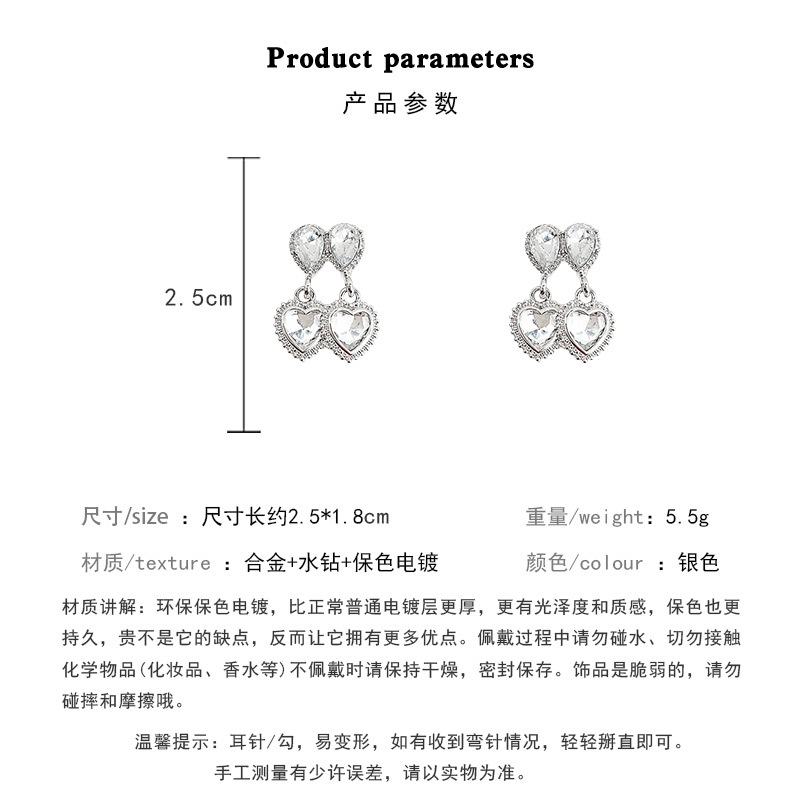 Product parameters

产品参数

2.5cm

尺寸/size ：尺寸长约2.5*1.8cm

重量/weight：5.5g

材质/texture ：合金+水钻+保色电镀

颜色/colour ：银色

材质讲解：环保保色电镀，比正常普通电镀层更厚，更有光泽度和质感，保色也更持久，贵不是它的缺点，反而让它拥有更多优点。佩戴过程中请勿碰水、切勿接触化学物品(化妆品、香水等)不佩戴时请保持干燥，密封保存。饰品是脆弱的，请勿碰摔和摩擦哦。

温馨提示：耳针/勾，易变形，如有收到弯针情况，轻轻掰直即可。

手工测量有少许误差，请以实物为准。